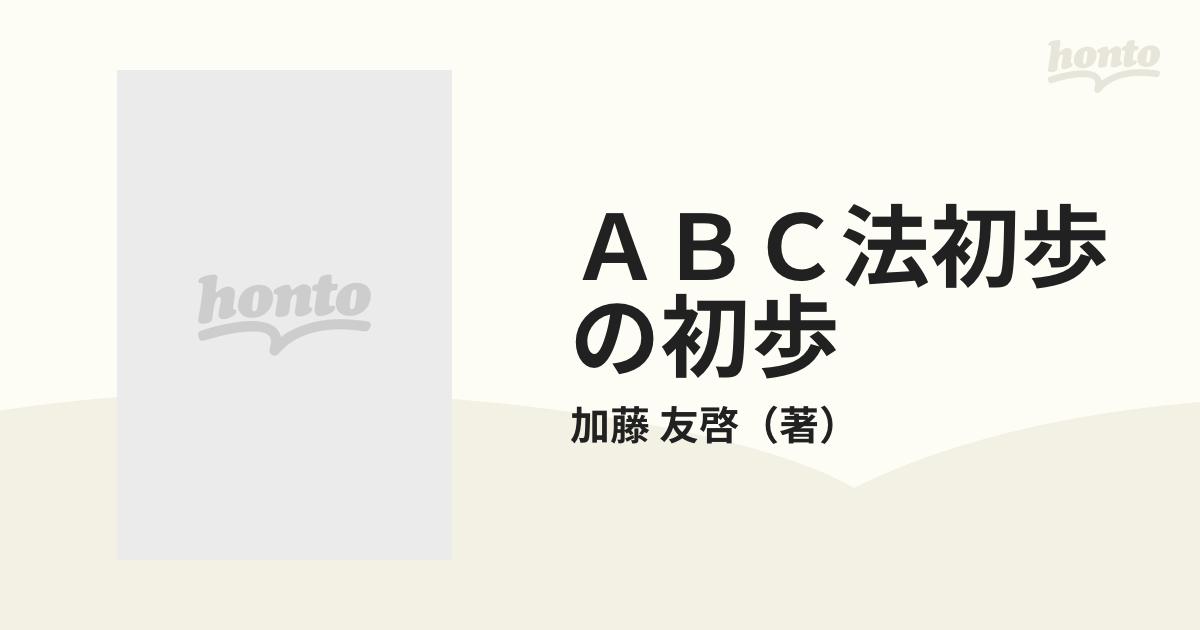 honto

honto

ＡＢＣ法初歩の初歩

加藤 友啓（著）